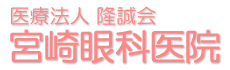 医療法人 隆誠会
宮崎眼科医院